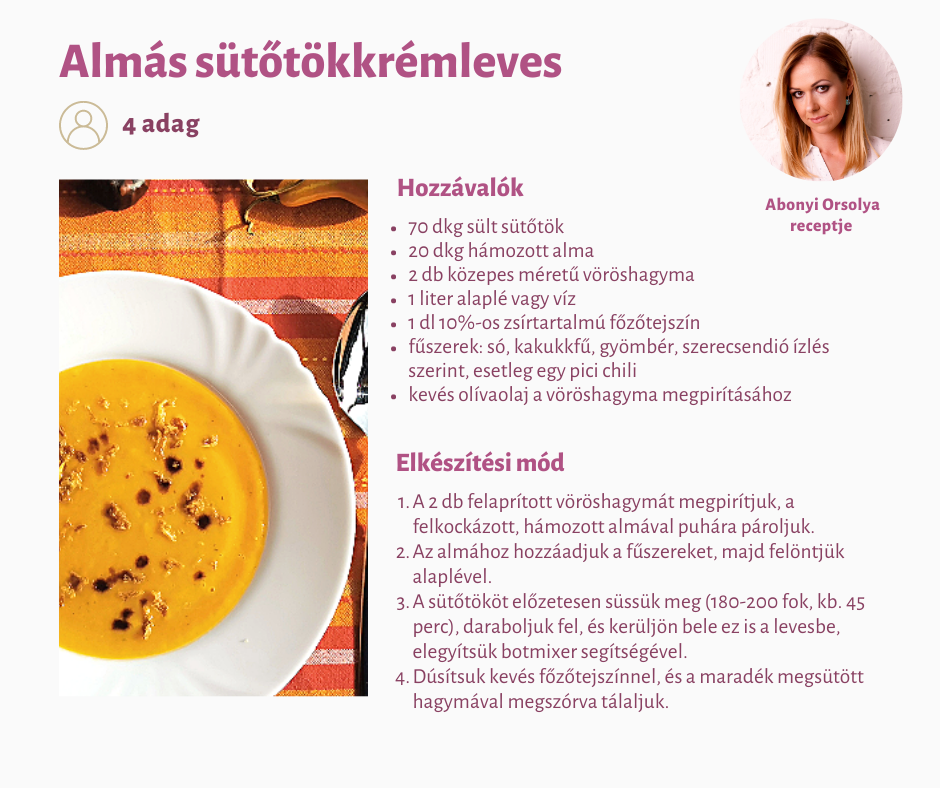 Almás sütőtökkrémleves

4 adag

Abonyi Orsolya receptje

Hozzávalók

- 70 dkg sült sütőtök
- 20 dkg hámozott alma
- 2 db közepes méretű vöröshagyma
- 1 liter alaplé vagy víz
- 1 dl 10%-os zsírtartalmú főzőtejszín
- fűszerek: só, kakukkfű, gyömbér, szerecsendió ízlés szerint, esetleg egy pici chili
- kevés olívaolaj a vöröshagyma megpirításához

Elkészítési mód

1. A 2 db felaprított vöröshagymát megpirítjuk, a felkockázott, hámozott almával puhára pároljuk.
2. Az almához hozzáadjuk a fűszereket, majd felöntjük alaplével.
3. A sütőtököt előzetesen süssük meg (180-200 fok, kb. 45 perc), daraboljuk fel, és kerüljön bele ez is a levesbe, elegyítsük botmixer segítségével.
4. Dúsítsuk kevés főzőtejszínnel, és a maradék megsütött hagymával megszórva tálaljuk.